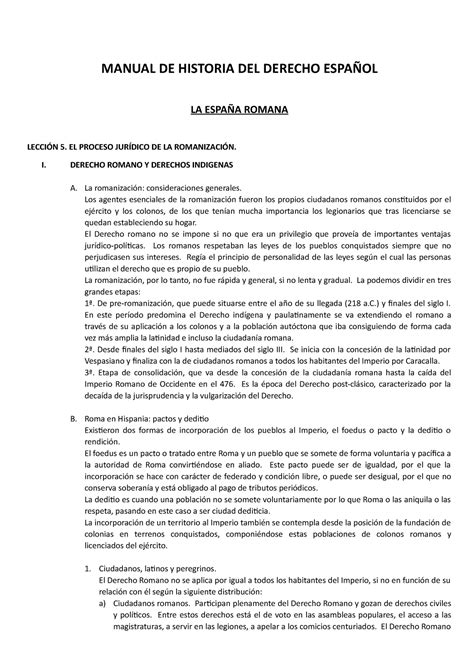 MANUAL DE HISTORIA DEL DERECHO ESPAÑOL

LA ESPAÑA ROMANA

LECCIÓN 5. EL PROCESO JURÍDICO DE LA ROMANIZACIÓN.

I. DERECHO ROMANO Y DERECHOS INDIGENAS

A. La romanización: consideraciones generales.
Los agentes esenciales de la romanización fueron los propios ciudadanos romanos constituidos por el ejército y los colonos, de los que tenían mucha importancia los legionarios que tras licenciarse se quedan estableciendo su hogar.
El Derecho romano no se impone si no que era un privilegio que proveía de importantes ventajas jurídico-políticas. Los romanos respetaban las leyes de los pueblos conquistados siempre que no perjudicasen sus intereses. Regía el principio de personalidad de las leyes según el cual las personas utilizan el derecho que es propio de su pueblo.
La romanización, por lo tanto, no fue rápida y general, si no lenta y gradual. La podemos dividir en tres grandes etapas:
1ª. De pre-romanización, que puede situarse entre el año de su llegada (218 a.C.) y finales del siglo I. En este período predomina el Derecho indígena y paulatinamente se va extendiendo el romano a través de su aplicación a los colonos y a la población autóctona que iba consiguiendo de forma cada vez más amplia la latinidad e incluso la ciudadanía romana.
2ª. Desde finales del siglo I hasta mediados del siglo III. Se inicia con la concesión de la latinidad por Vespasiano y finaliza con la de ciudadanos romanos a todos los habitantes del Imperio por Caracalla.
3ª. Etapa de consolidación, que va desde la concesión de la ciudadanía romana hasta la caída del Imperio Romano de Occidente en el 476. Es la época del Derecho post-clásico, caracterizado por la decaída de la jurisprudencia y la vulgarización del Derecho.

B. Roma en Hispania: pactos y deditio
Existieron dos formas de incorporación de los pueblos al Imperio, el foedus o pacto y la deditio o rendición.
El foedus es un pacto o tratado entre Roma y un pueblo que se somete de forma voluntaria y pacífica a la autoridad de Roma convirtiéndose en aliado. Este pacto puede ser de igualdad, por el que la incorporación se hace con carácter de federado y condición libre, o puede ser desigual, por el que no conserva soberanía y está obligado al pago de tributos periódicos.
La deditio es cuando una población no se somete voluntariamente por lo que Roma o las aniquila o las respeta, pasando en este caso a ser ciudad dediticia.
La incorporación de un territorio al Imperio también se contempla desde la posición de la fundación de colonias en terrenos conquistados, componiéndose estas poblaciones de colonos romanos y licenciados del ejército.

1. Ciudadanos, latinos y peregrinos.
El Derecho Romano no se aplica por igual a todos los habitantes del Imperio, si no en función de su relación con él según la siguiente distribución:
a) Ciudadanos romanos. Participan plenamente del Derecho Romano y gozan de derechos civiles y políticos. Entre estos derechos está el de voto en las asambleas populares, el acceso a las magistraturas, a servir en las legiones, a apelar a los comicios centuriados. El Derecho Romano